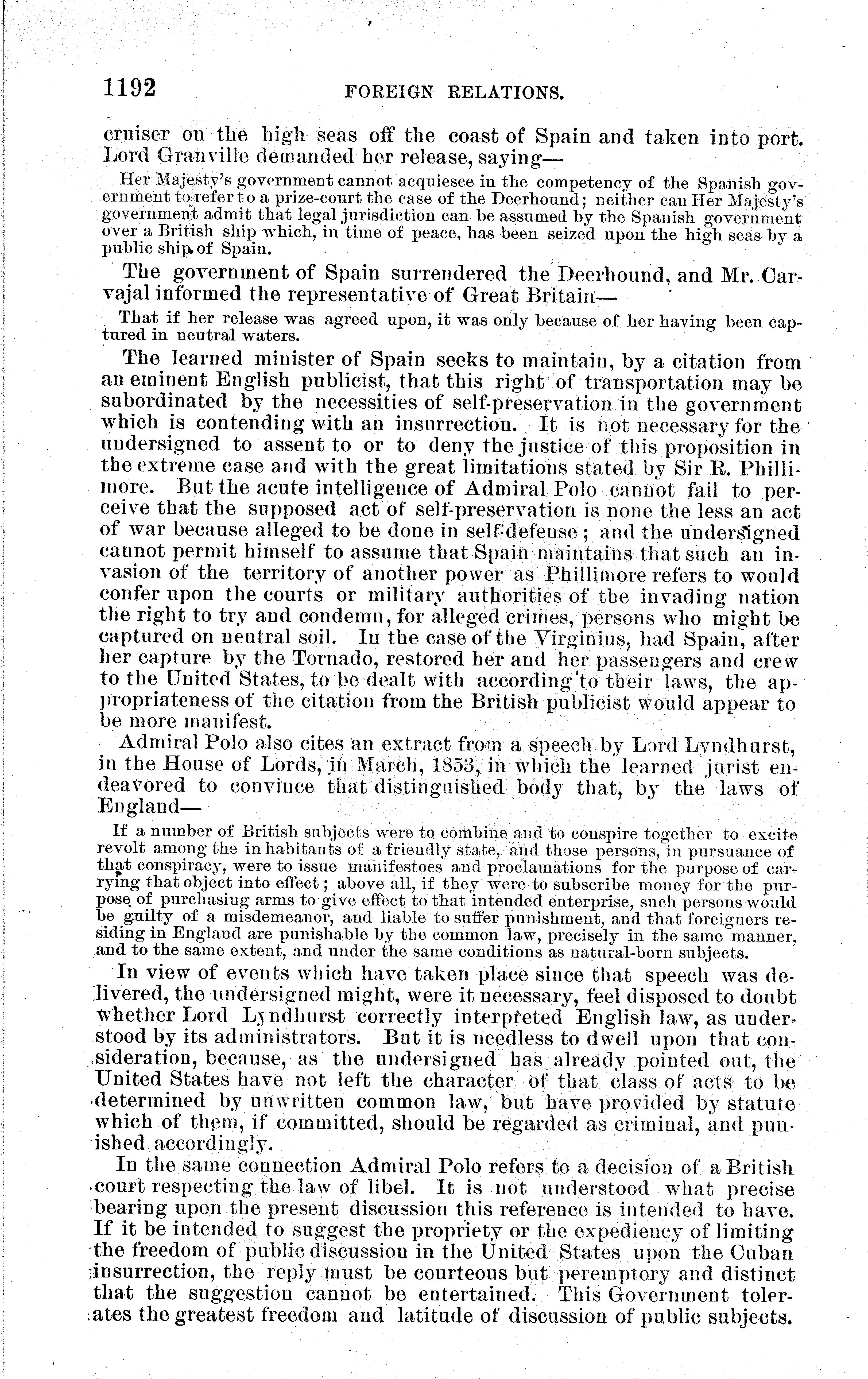 1192 FOREIGN RELATIONS.

cruiser on the high seas off the coast of Spain and taken into port. Lord Granville demanded her release, saying—

Her Majesty's government cannot acquiesce in the competency of the Spanish government to refer to a prize-court the case of the Deerhound; neither can Her Majesty's government admit that legal jurisdiction can be assumed by the Spanish government over a British ship which, in time of peace, has been seized upon the high seas by a public ship of Spain.

The government of Spain surrendered the Deerhound, and Mr. Carvajal informed the representative of Great Britain—

That if her release was agreed upon, it was only because of her having been captured in neutral waters.

The learned minister of Spain seeks to maintain, by a citation from an eminent English publicist, that this right of transportation may be subordinated by the necessities of self-preservation in the government which is contending with an insurrection. It is not necessary for the undersigned to assent to or to deny the justice of this proposition in the extreme case and with the great limitations stated by Sir R. Phillimore. But the acute intelligence of Admiral Polo cannot fail to perceive that the supposed act of self-preservation is none the less an act of war because alleged to be done in self-defense; and the undersigned cannot permit himself to assume that Spain maintains that such an invasion of the territory of another power as Phillimore refers to would confer upon the courts or military authorities of the invading nation the right to try and condemn, for alleged crimes, persons who might be captured on neutral soil. In the case of the Virginius, had Spain, after her capture by the Tornado, restored her and her passengers and crew to the United States, to be dealt with according to their laws, the appropriateness of the citation from the British publicist would appear to be more manifest.

Admiral Polo also cites an extract from a speech by Lord Lyndhurst, in the House of Lords, in March, 1853, in which the learned jurist endeavored to convince that distinguished body that, by the laws of England—

If a number of British subjects were to combine and to conspire together to excite revolt among the inhabitants of a friendly state, and those persons, in pursuance of that conspiracy, were to issue manifestoes and proclamations for the purpose of carrying that object into effect; above all, if they were to subscribe money for the purpose of purchasing arms to give effect to that intended enterprise, such persons would be guilty of a misdemeanor, and liable to suffer punishment, and that foreigners residing in England are punishable by the common law, precisely in the same manner, and to the same extent, and under the same conditions as natural-born subjects.

In view of events which have taken place since that speech was delivered, the undersigned might, were it necessary, feel disposed to doubt whether Lord Lyndhurst correctly interpreted English law, as understood by its administrators. But it is needless to dwell upon that consideration, because, as the undersigned has already pointed out, the United States have not left the character of that class of acts to be determined by unwritten common law, but have provided by statute which of them, if committed, should be regarded as criminal, and punished accordingly.

In the same connection Admiral Polo refers to a decision of a British court respecting the law of libel. It is not understood what precise bearing upon the present discussion this reference is intended to have. If it be intended to suggest the propriety or the expediency of limiting the freedom of public discussion in the United States upon the Cuban insurrection, the reply must be courteous but peremptory and distinct that the suggestion cannot be entertained. This Government tolerates the greatest freedom and latitude of discussion of public subjects.